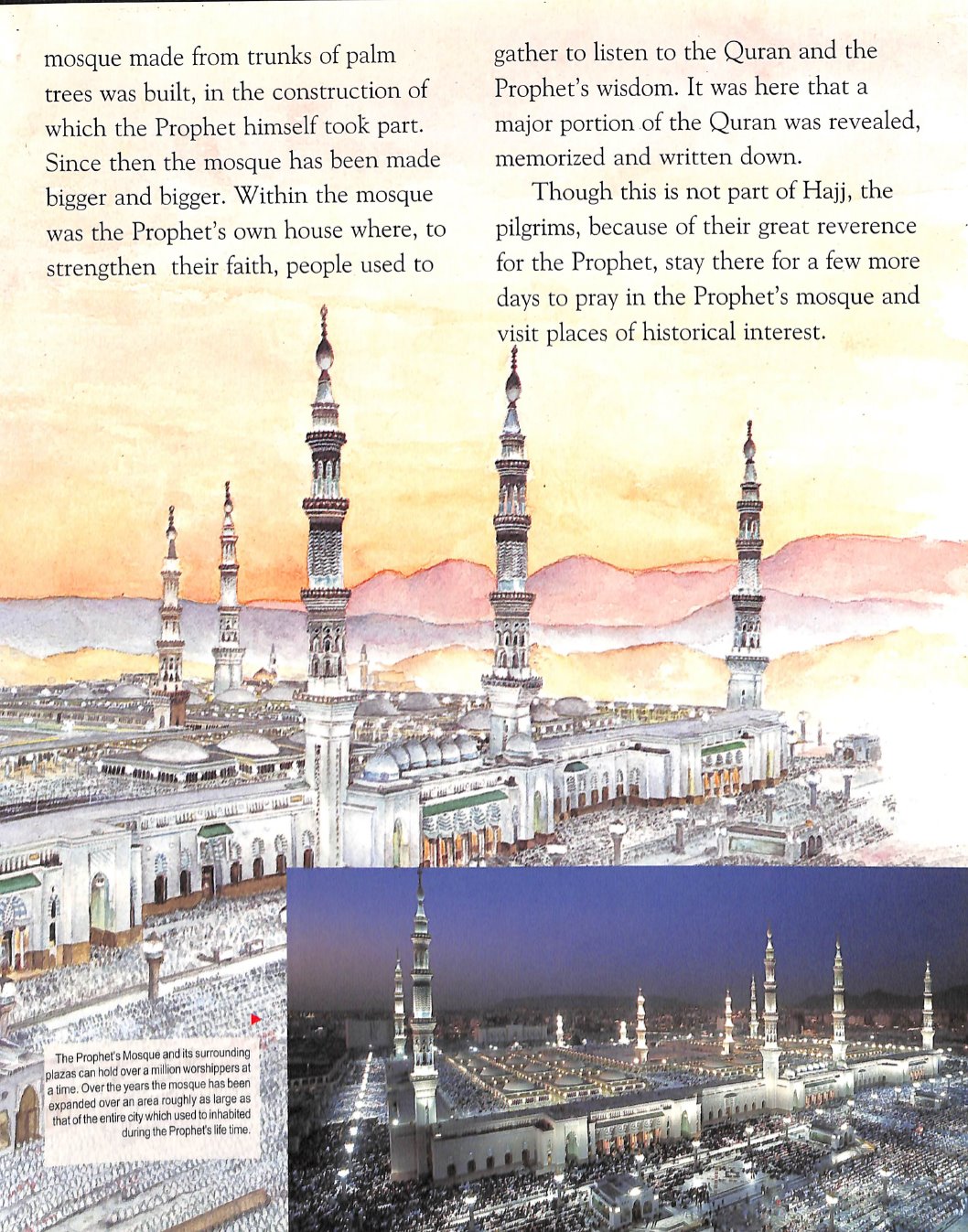 mosque made from trunks of palm trees was built, in the construction of which the Prophet himself took part. Since then the mosque has been made bigger and bigger. Within the mosque was the Prophet's own house where, to strengthen their faith, people used to gather to listen to the Quran and the Prophet's wisdom. It was here that a major portion of the Quran was revealed, memorized and written down.

Though this is not part of Hajj, the pilgrims, because of their great reverence for the Prophet, stay there for a few more days to pray in the Prophet's mosque and visit places of historical interest.

The Prophet's Mosque and its surrounding plazas can hold over a million worshippers at a time. Over the years the mosque has been expanded over an area roughly as large as that of the entire city which used to inhabited during the Prophet's life time.